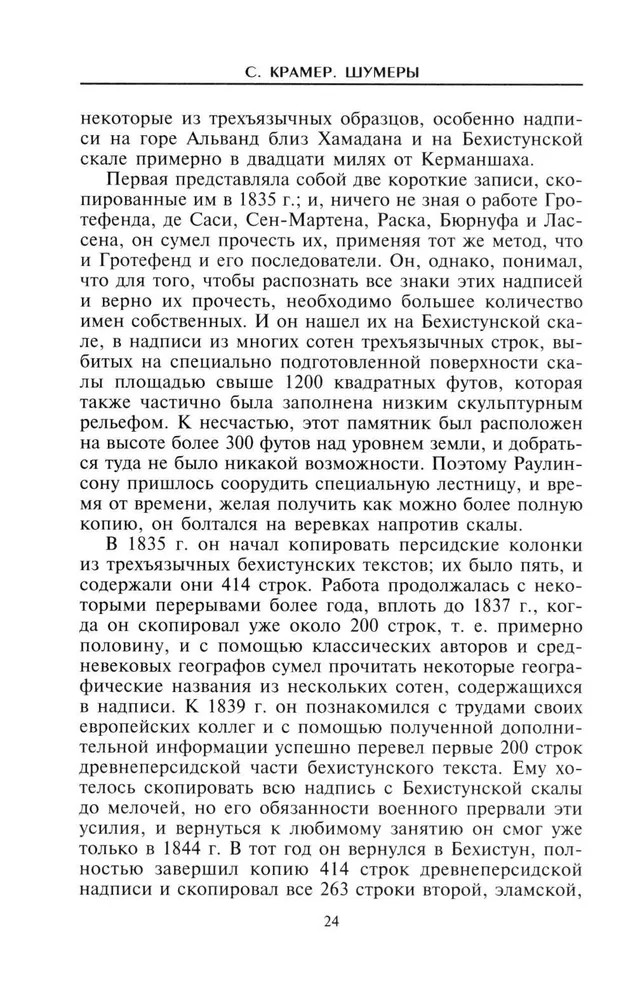 С. КРАМЕР. ШУМЕРЫ

некоторые из трехъязычных образцов, особенно надписи на горе Альванд близ Хамадана и на Бехистунской скале примерно в двадцати милях от Керманшаха.

Первая представляла собой две короткие записи, скопированные им в 1835 г.; и, ничего не зная о работе Гротефенда, де Саси, Сен-Мартена, Раска, Бюрнуфа и Лассена, он сумел прочесть их, применяя тот же метод, что и Гротефенд и его последователи. Он, однако, понимал, что для того, чтобы распознать все знаки этих надписей и верно их прочесть, необходимо большее количество имен собственных. И он нашел их на Бехистунской скале, в надписи из многих сотен трехъязычных строк, выбитых на специально подготовленной поверхности скалы площадью свыше 1200 квадратных футов, которая также частично была заполнена низким скульптурным рельефом. К несчастью, этот памятник был расположен на высоте более 300 футов над уровнем земли, и добраться туда не было никакой возможности. Поэтому Раулинсону пришлось соорудить специальную лестницу, и время от времени, желая получить как можно более полную копию, он болтался на веревках напротив скалы.

В 1835 г. он начал копировать персидские колонки из трехъязычных бехистунских текстов; их было пять, и содержали они 414 строк. Работа продолжалась с некоторыми перерывами более года, вплоть до 1837 г., когда он скопировал уже около 200 строк, т. е. примерно половину, и с помощью классических авторов и средневековых географов сумел прочитать некоторые географические названия из нескольких сотен, содержащихся в надписи. К 1839 г. он познакомился с трудами своих европейских коллег и с помощью полученной дополнительной информации успешно перевел первые 200 строк древнеперсидской части бехистунского текста. Ему хотелось скопировать всю надпись с Бехистунской скалы до мелочей, но его обязанности военного прервали эти усилия, и вернуться к любимому занятию он смог уже только в 1844 г. В тот год он вернулся в Бехистун, полностью завершил копию 414 строк древнеперсидской надписи и скопировал все 263 строки второй, эламской,

24